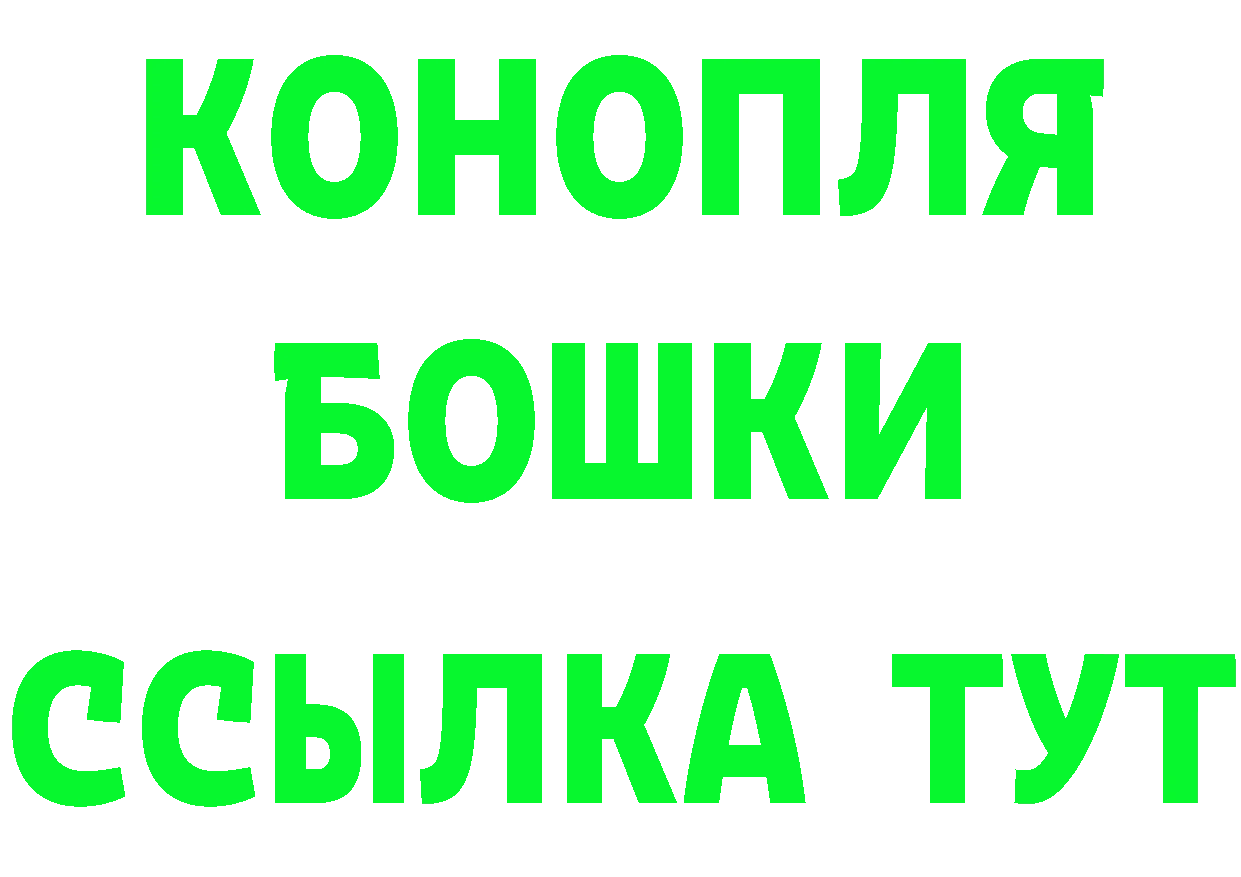 КОНОПЛЯ
БОШКИ
ССЫЛКА ТУТ